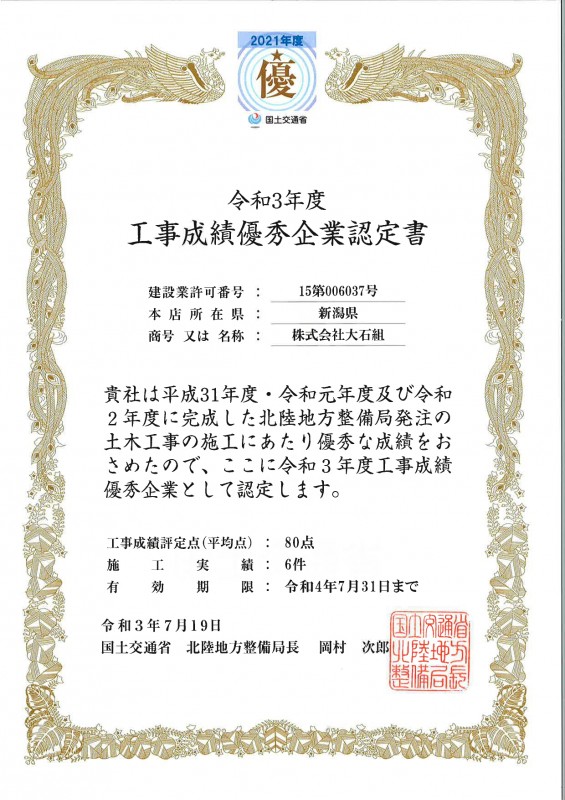 2021年度
優
国土交通省

令和3年度
工事成績優秀企業認定書

建設業許可番号 ： 15第006037号
本店所在県 ： 新潟県
商号 又は 名称 ： 株式会社大石組

貴社は平成31年度・令和元年度及び令和2年度に完成した北陸地方整備局発注の土木工事の施工にあたり優秀な成績をおさめたので、ここに令和3年度工事成績優秀企業として認定します。

工事成績評定点(平均点) ： 80点
施工実績 ： 6件
有効期限 ： 令和4年7月31日まで

令和3年7月19日
国土交通省 北陸地方整備局長 岡村 次郎

国土交通省北陸地方整備局長